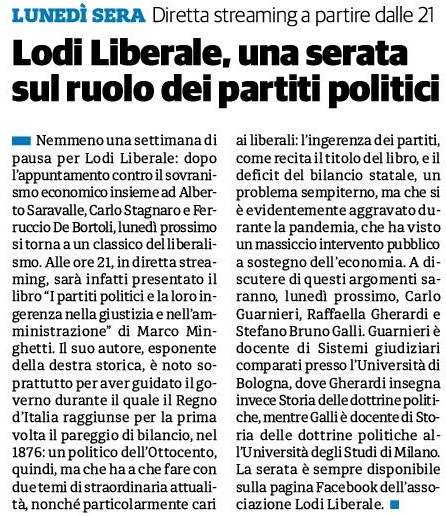 LUNEDÌ SERA Diretta streaming a partire dalle 21

Lodi Liberale, una serata sul ruolo dei partiti politici

Nemmeno una settimana di pausa per Lodi Liberale: dopo l'appuntamento contro il sovranismo economico insieme ad Alberto Saravalle, Carlo Stagnaro e Ferruccio De Bortoli, lunedì prossimo si torna a un classico del liberalismo. Alle ore 21, in diretta streaming, sarà infatti presentato il libro "I partiti politici e la loro ingerenza nella giustizia e nell'amministrazione" di Marco Minghetti. Il suo autore, esponente della destra storica, è noto soprattutto per aver guidato il governo durante il quale il Regno d'Italia raggiunse per la prima volta il pareggio di bilancio, nel 1876: un politico dell'Ottocento, quindi, ma che ha a che fare con due temi di straordinaria attualità, nonché particolarmente cari ai liberali: l'ingerenza dei partiti, come recita il titolo del libro, e il deficit del bilancio statale, un problema sempiterno, ma che si è evidentemente aggravato durante la pandemia, che ha visto un massiccio intervento pubblico a sostegno dell'economia. A discutere di questi argomenti saranno, lunedì prossimo, Carlo Guarnieri, Raffaella Gherardi e Stefano Bruno Galli. Guarnieri è docente di Sistemi giudiziari comparati presso l'Università di Bologna, dove Gherardi insegna invece Storia delle dottrine politiche, mentre Galli è docente di Storia delle dottrine politiche all'Università degli Studi di Milano. La serata è sempre disponibile sulla pagina Facebook dell'associazione Lodi Liberale.